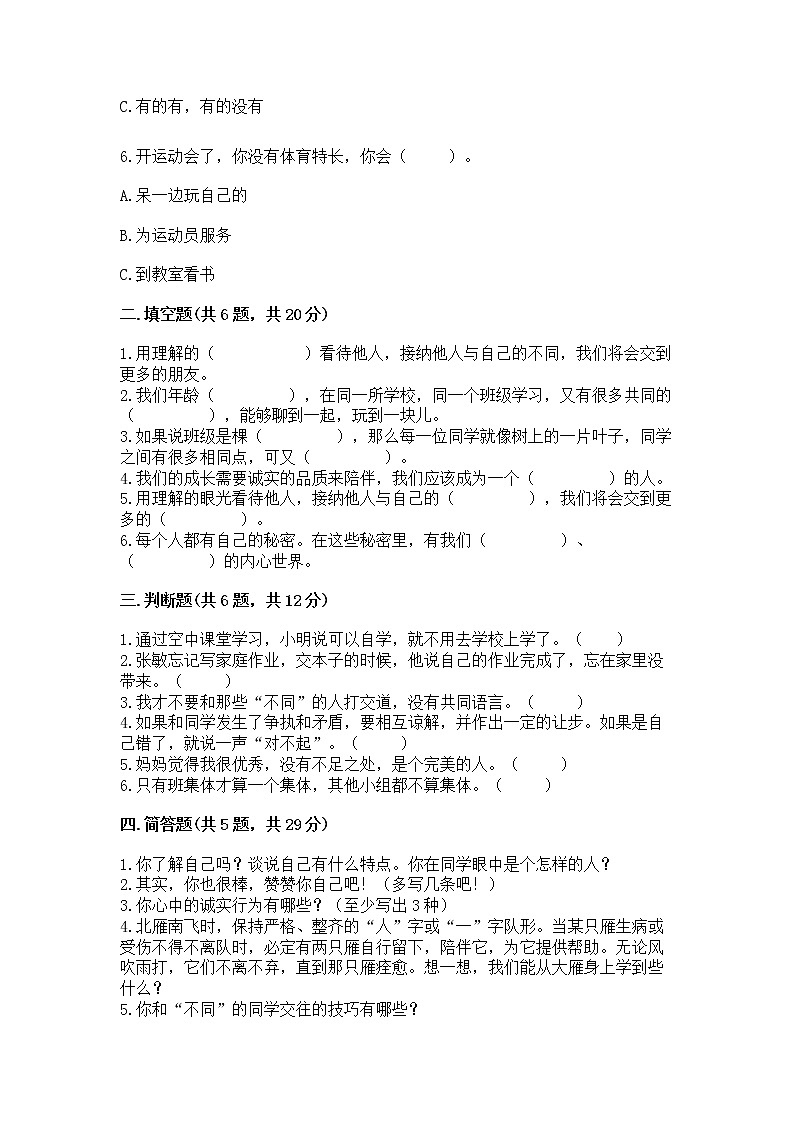 C.有的有，有的没有

6.开运动会了，你没有体育特长，你会（　　）。

A.呆一边玩自己的

B.为运动员服务

C.到教室看书

二.填空题(共6题，共20分)

1.用理解的（　　　　　）看待他人，接纳他人与自己的不同，我们将会交到更多的朋友。
2.我们年龄（　　　　），在同一所学校，同一个班级学习，又有很多共同的（　　　　），能够聊到一起，玩到一块儿。
3.如果说班级是棵（　　　　），那么每一位同学就像树上的一片叶子，同学之间有很多相同点，可又（　　　　）。
4.我们的成长需要诚实的品质来陪伴，我们应该成为一个（　　　　）的人。
5.用理解的眼光看待他人，接纳他人与自己的（　　　　），我们将会交到更多的（　　　　）。
6.每个人都有自己的秘密。在这些秘密里，有我们（　　　　）、（　　　　）的内心世界。

三.判断题(共6题，共12分)

1.通过空中课堂学习，小明说可以自学，就不用去学校上学了。（　　）
2.张敏忘记写家庭作业，交本子的时候，他说自己的作业完成了，忘在家里没带来。（　　）
3.我才不要和那些“不同”的人打交道，没有共同语言。（　　）
4.如果和同学发生了争执和矛盾，要相互谅解，并作出一定的让步。如果是自己错了，就说一声“对不起”。（　　）
5.妈妈觉得我很优秀，没有不足之处，是个完美的人。（　　）
6.只有班集体才算一个集体，其他小组都不算集体。（　　）

四.简答题(共5题，共29分)

1.你了解自己吗？谈谈自己有什么特点。你在同学眼中是个怎样的人？
2.其实，你也很棒，赞赞你自己吧！（多写几条吧！）
3.你心中的诚实行为有哪些？（至少写出3种）
4.北雁南飞时，保持严格、整齐的“人”字或“一”字队形。当某只雁生病或受伤不得不离队时，必定有两只雁自行留下，陪伴它，为它提供帮助。无论风吹雨打，它们不离不弃，直到那只雁痊愈。想一想，我们能从大雁身上学到些什么？
5.你和“不同”的同学交往的技巧有哪些？